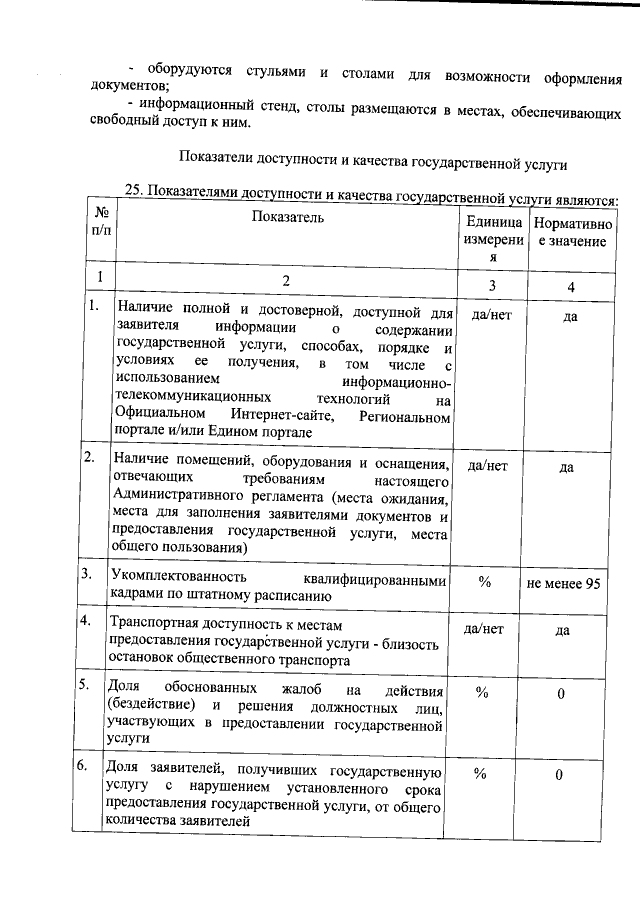 - оборудуются стульями и столами для возможности оформления документов;

- информационный стенд, столы размещаются в местах, обеспечивающих свободный доступ к ним.

Показатели доступности и качества государственной услуги

25. Показателями доступности и качества государственной услуги являются:

| № п/п | Показатель | Единица измерения | Нормативное значение |
|---|---|---|---|
| 1 | 2 | 3 | 4 |
| 1. | Наличие полной и достоверной, доступной для заявителя информации о содержании государственной услуги, способах, порядке и условиях ее получения, в том числе с использованием информационно-телекоммуникационных технологий на Официальном Интернет-сайте, Региональном портале и/или Едином портале | да/нет | да |
| 2. | Наличие помещений, оборудования и оснащения, отвечающих требованиям настоящего Административного регламента (места ожидания, места для заполнения заявителями документов и предоставления государственной услуги, места общего пользования) | да/нет | да |
| 3. | Укомплектованность квалифицированными кадрами по штатному расписанию | % | не менее 95 |
| 4. | Транспортная доступность к местам предоставления государственной услуги - близость остановок общественного транспорта | да/нет | да |
| 5. | Доля обоснованных жалоб на действия (бездействие) и решения должностных лиц, участвующих в предоставлении государственной услуги | % | 0 |
| 6. | Доля заявителей, получивших государственную услугу с нарушением установленного срока предоставления государственной услуги, от общего количества заявителей | % | 0 |